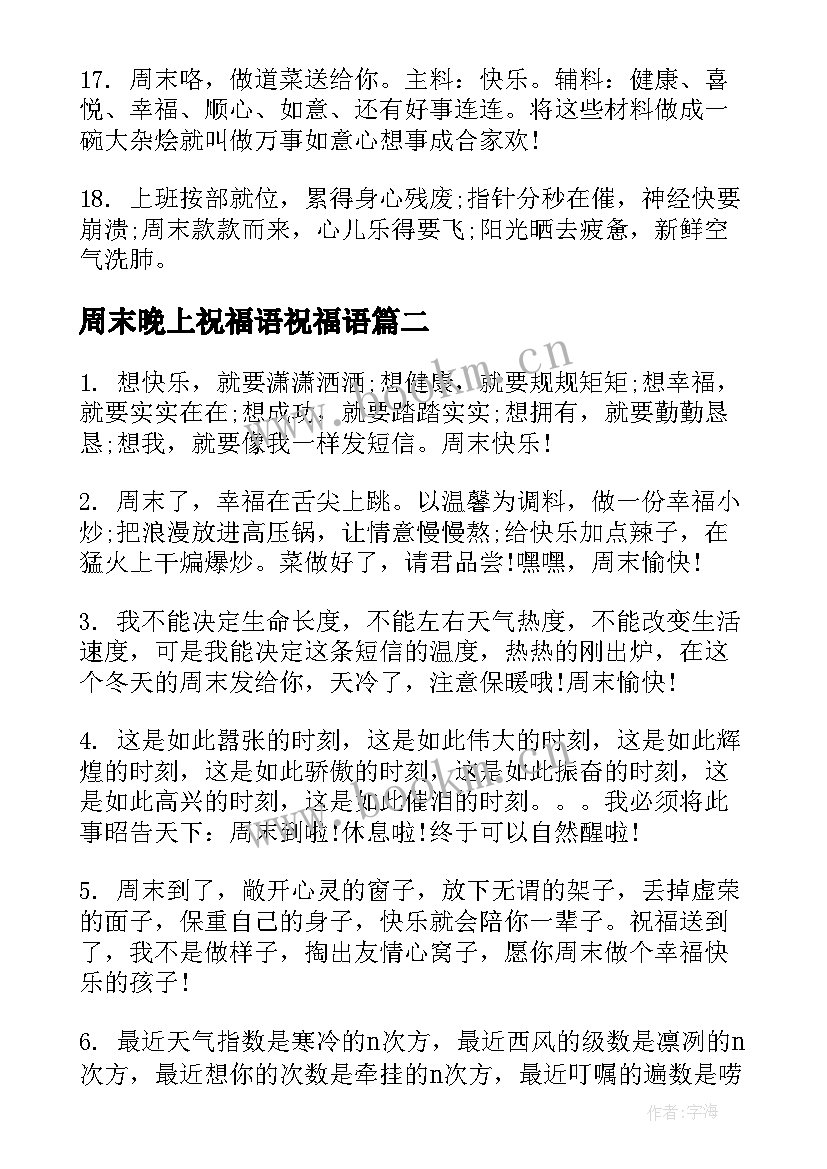 17. 周末咯，做道菜送给你。主料：快乐。辅料：健康、喜悦、幸福、顺心、如意、还有好事连连。将这些材料做成一碗大杂烩就叫做万事如意心想事成合家欢!

18. 上班按部就位，累得身心残废;指针分秒在催，神经快要崩溃;周末款款而来，心儿乐得要飞;阳光晒去疲惫，新鲜空气洗肺。

周末晚上祝福语祝福语篇二

1. 想快乐，就要潇潇洒洒;想健康，就要规规矩矩;想幸福，就要实实在在;想成功，就要踏踏实实;想拥有，就要勤勤恳恳;想我，就要像我一样发短信。周末快乐!

2. 周末了，幸福在舌尖上跳。以温馨为调料，做一份幸福小炒;把浪漫放进高压锅，让情意慢慢熬;给快乐加点辣子，在猛火上干煸爆炒。菜做好了，请君品尝!嘿嘿，周末愉快!

3. 我不能决定生命长度，不能左右天气热度，不能改变生活速度，可是我能决定这条短信的温度，热热的刚出炉，在这个冬天的周末发给你，天冷了，注意保暖哦!周末愉快!

4. 这是如此嚣张的时刻，这是如此伟大的时刻，这是如此辉煌的时刻，这是如此骄傲的时刻，这是如此振奋的时刻，这是如此高兴的时刻，这是如此催泪的时刻。。。我必须将此事昭告天下：周末到啦!休息啦!终于可以自然醒啦!

5. 周末到了，敞开心灵的窗子，放下无谓的架子，丢掉虚荣的面子，保重自己的身子，快乐就会陪你一辈子。祝福送到了，我不是做样子，掏出友情心窝子，愿你周末做个幸福快乐的孩子!

6. 最近天气指数是寒冷的n次方，最近西风的级数是凛冽的n次方，最近想你的次数是牵挂的n次方，最近叮嘱的遍数是唠

www.bookm.cn

作者:宇海